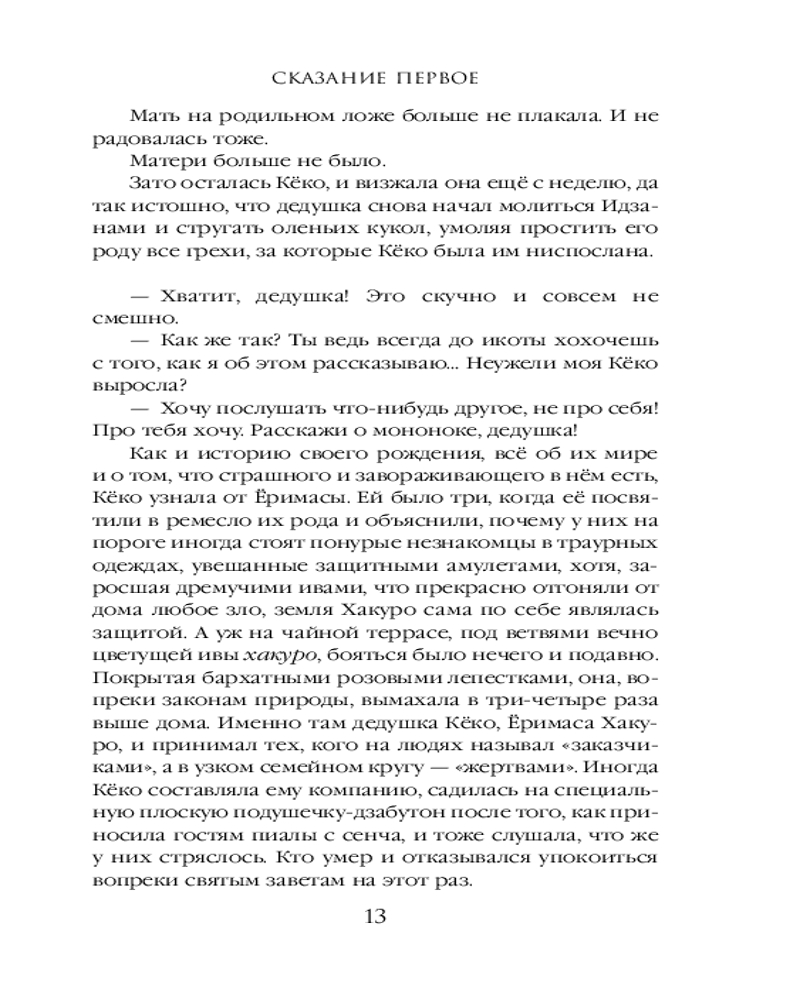 СКАЗАНИЕ ПЕРВОЕ

Мать на родильном ложе больше не плакала. И не радовалась тоже.

Матери больше не было.

Зато осталась Кёко, и визжала она ещё с неделю, да так истошно, что дедушка снова начал молиться Идзанами и стругать оленьих кукол, умоляя простить его роду все грехи, за которые Кёко была им ниспослана.

— Хватит, дедушка! Это скучно и совсем не смешно.

— Как же так? Ты ведь всегда до икоты хохочешь с того, как я об этом рассказываю... Неужели моя Кёко выросла?

— Хочу послушать что-нибудь другое, не про себя! Про тебя хочу. Расскажи о мононоке, дедушка!

Как и историю своего рождения, всё об их мире и о том, что страшного и завораживающего в нём есть, Кёко узнала от Ёримасы. Ей было три, когда её посвятили в ремесло их рода и объяснили, почему у них на пороге иногда стоят понурые незнакомцы в траурных одеждах, увешанные защитными амулетами, хотя, заросшая дремучими ивами, что прекрасно отгоняли от дома любое зло, земля Хакуро сама по себе являлась защитой. А уж на чайной террасе, под ветвями вечно цветущей ивы хакуро, бояться было нечего и подавно. Покрытая бархатными розовыми лепестками, она, вопреки законам природы, вымахала в три-четыре раза выше дома. Именно там дедушка Кёко, Ёримаса Хакуро, и принимал тех, кого на людях называл «заказчиками», а в узком семейном кругу — «жертвами». Иногда Кёко составляла ему компанию, садилась на специальную плоскую подушечку-дзабутон после того, как приносила гостям пиалы с сенча, и тоже слушала, что же у них стряслось. Кто умер и отказывался упокоиться вопреки святым заветам на этот раз.

13